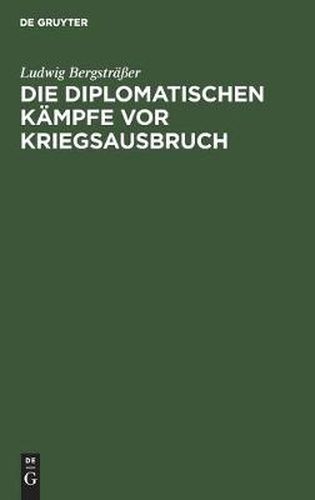 DE GRUYTER

Ludwig Bergsträßer

DIE DIPLOMATISCHEN KÄMPFE VOR KRIEGSAUSBRUCH

DE
G